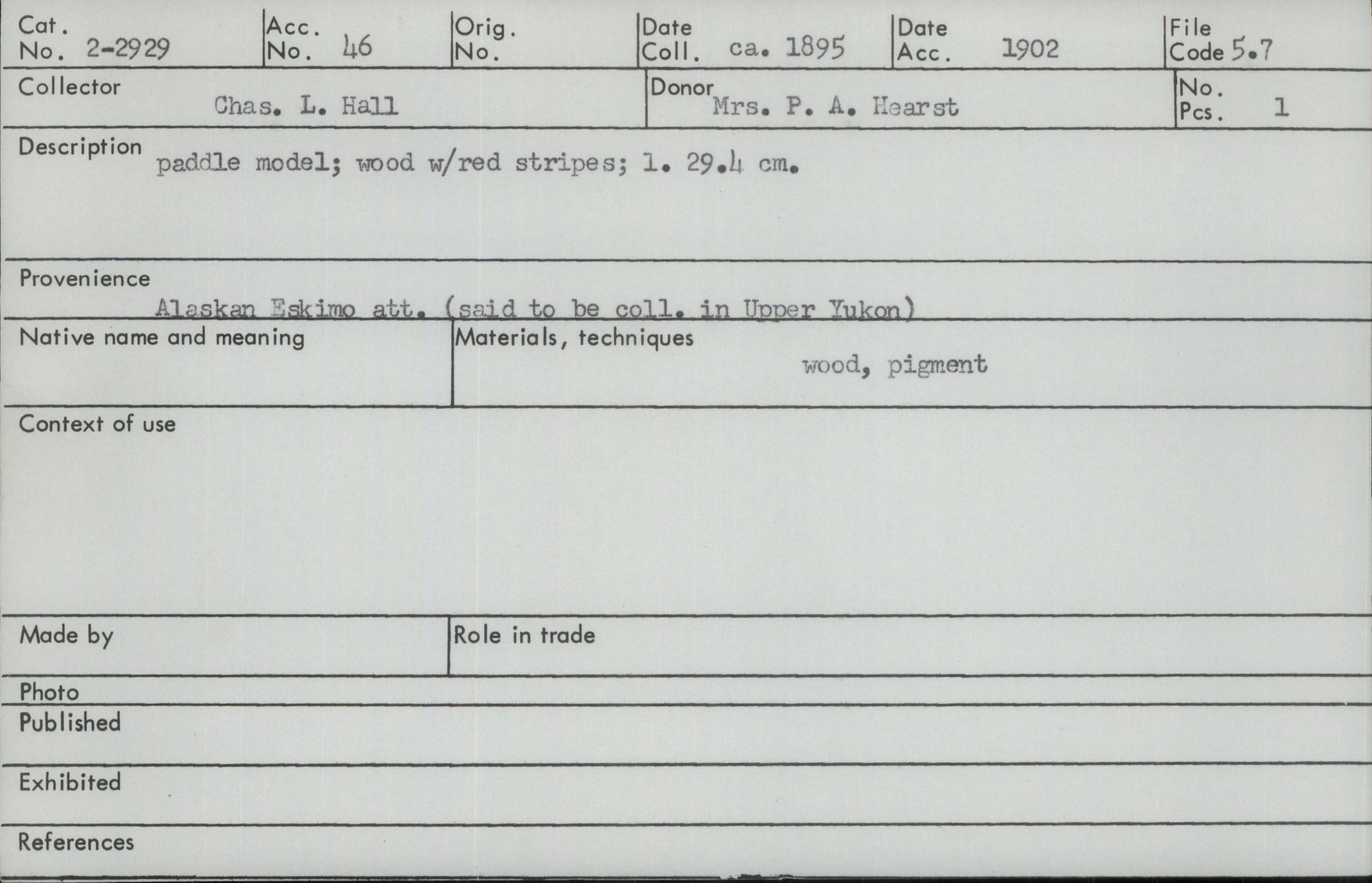 Cat. No. 2-2929
Acc. No. 46
Orig. No.
Date Coll. ca. 1895
Date Acc. 1902
File Code 5.7

Collector Chas. L. Hall
Donor Mrs. P. A. Hearst
No. Pcs. 1

Description paddle model; wood w/red stripes; l. 29.4 cm.

Provenience
Alaskan Eskimo att. (said to be coll. in Upper Yukon)

Native name and meaning

Materials, techniques
wood, pigment

Context of use

Made by

Role in trade

Photo

Published

Exhibited

References